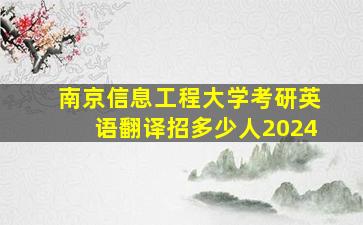 南京信息工程大学考研英语翻译招多少人2024